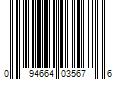 0 94664 03567 6